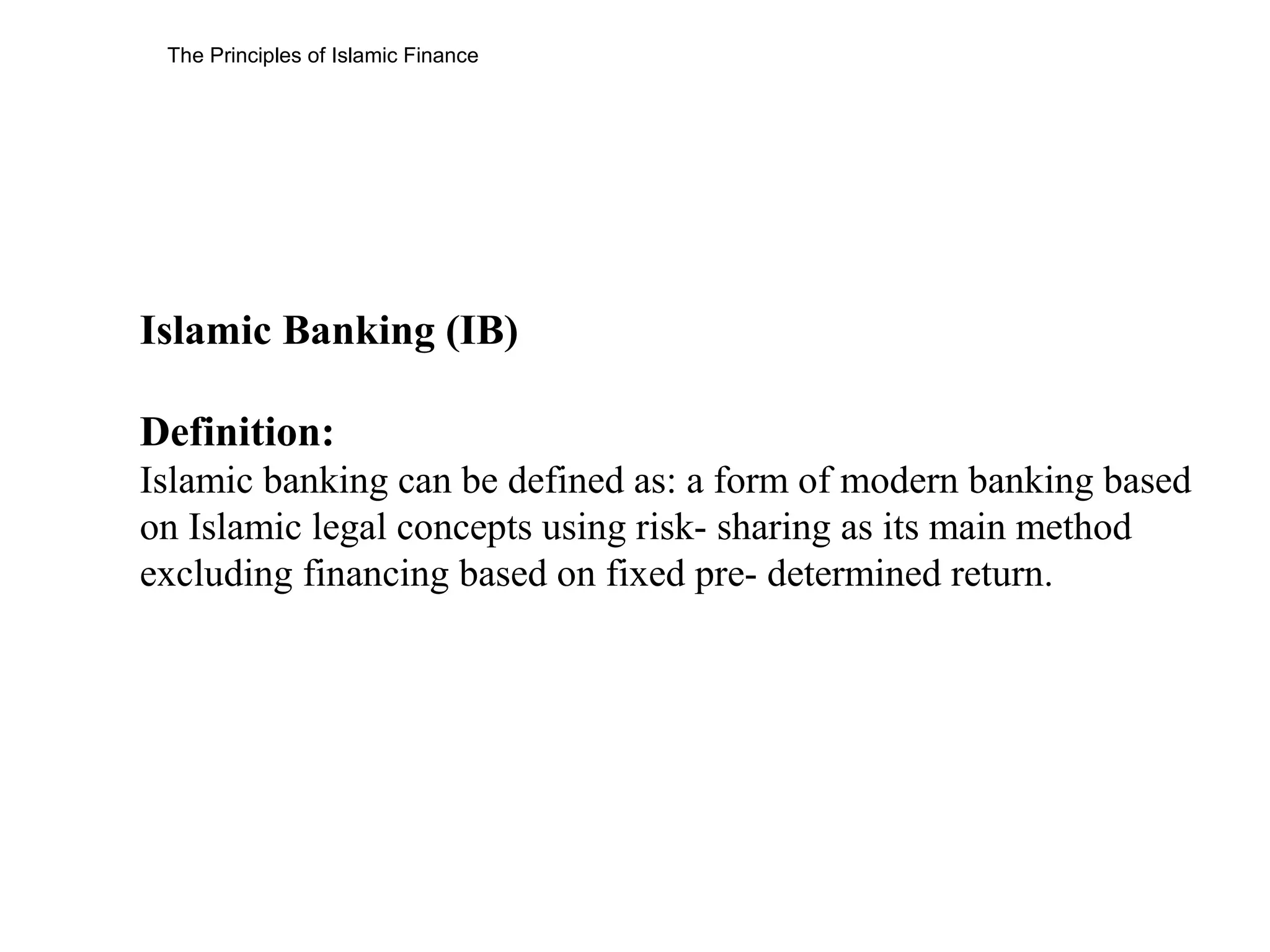 The Principles of Islamic Finance

Islamic Banking (IB)

Definition:
Islamic banking can be defined as: a form of modern banking based on Islamic legal concepts using risk- sharing as its main method excluding financing based on fixed pre- determined return.